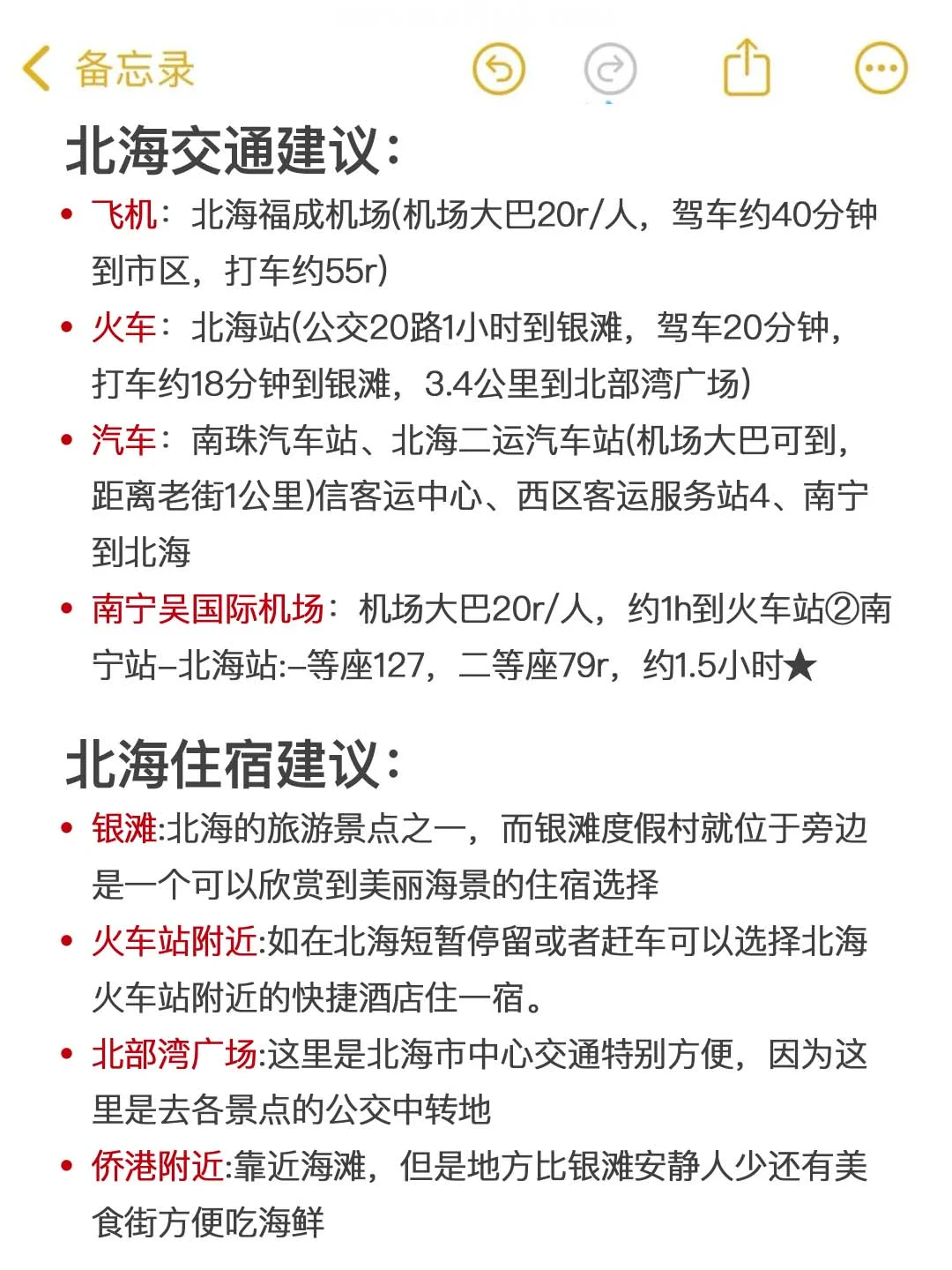 备忘录

北海交通建议:

• 飞机:北海福成机场(机场大巴20r/人,驾车约40分钟到市区,打车约55r)
• 火车:北海站(公交20路1小时到银滩,驾车20分钟,打车约18分钟到银滩,3.4公里到北部湾广场)
• 汽车:南珠汽车站、北海二运汽车站(机场大巴可到,距离老街1公里)信客运中心、西区客运服务站4、南宁到北海
• 南宁吴国际机场:机场大巴20r/人,约1h到火车站②南宁站–北海站:–等座127,二等座79r,约1.5小时★

北海住宿建议:

• 银滩:北海的旅游景点之一,而银滩度假村就位于旁边是一个可以欣赏到美丽海景的住宿选择
• 火车站附近:如在北海短暂停留或者赶车可以选择北海火车站附近的快捷酒店住一宿。
• 北部湾广场:这里是北海市中心交通特别方便,因为这里是去各景点的公交中转地
• 侨港附近:靠近海滩,但是地方比银滩安静人少还有美食街方便吃海鲜